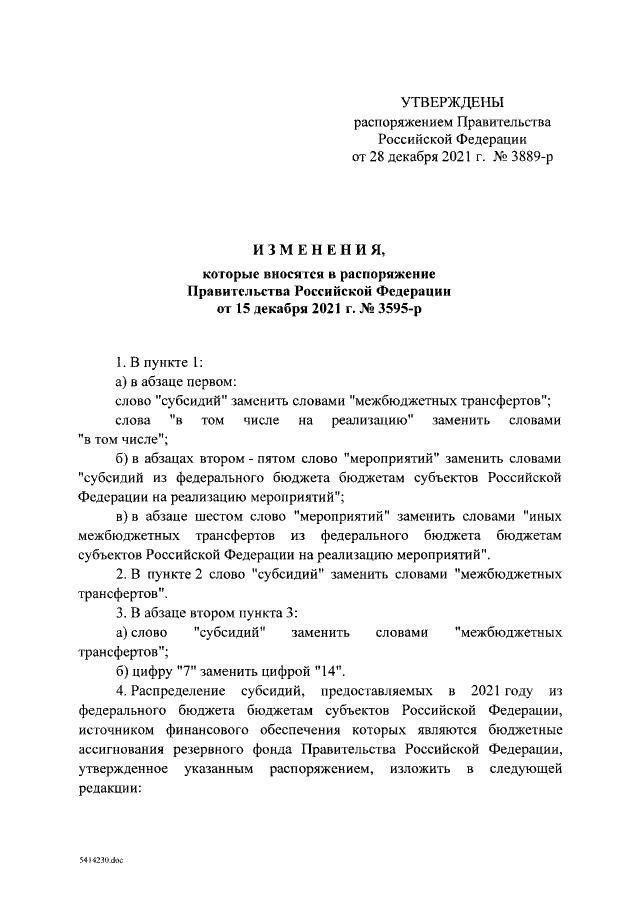 УТВЕРЖДЕНЫ
распоряжением Правительства
Российской Федерации
от 28 декабря 2021 г. № 3889-р

ИЗМЕНЕНИЯ,
которые вносятся в распоряжение
Правительства Российской Федерации
от 15 декабря 2021 г. № 3595-р

1. В пункте 1:

а) в абзаце первом:

слово "субсидий" заменить словами "межбюджетных трансфертов";

слова "в том числе на реализацию" заменить словами "в том числе";

б) в абзацах втором - пятом слово "мероприятий" заменить словами "субсидий из федерального бюджета бюджетам субъектов Российской Федерации на реализацию мероприятий";

в) в абзаце шестом слово "мероприятий" заменить словами "иных межбюджетных трансфертов из федерального бюджета бюджетам субъектов Российской Федерации на реализацию мероприятий".

2. В пункте 2 слово "субсидий" заменить словами "межбюджетных трансфертов".

3. В абзаце втором пункта 3:

а) слово "субсидий" заменить словами "межбюджетных трансфертов";

б) цифру "7" заменить цифрой "14".

4. Распределение субсидий, предоставляемых в 2021 году из федерального бюджета бюджетам субъектов Российской Федерации, источником финансового обеспечения которых являются бюджетные ассигнования резервного фонда Правительства Российской Федерации, утвержденное указанным распоряжением, изложить в следующей редакции:

5414230.doc